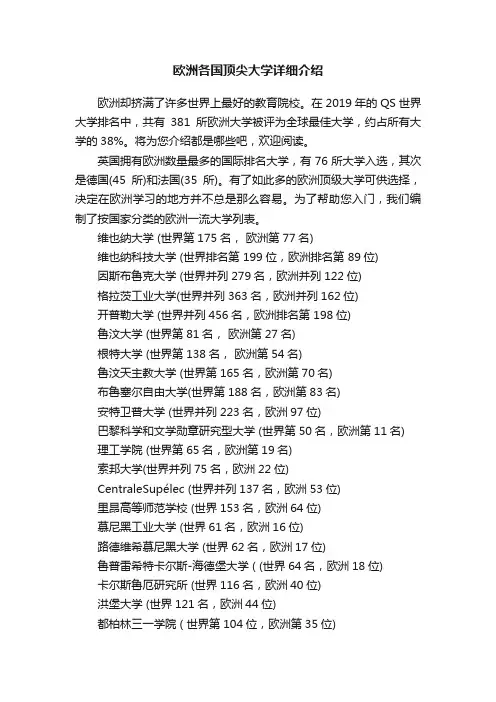 欧洲各国顶尖大学详细介绍

欧洲却挤满了许多世界上最好的教育院校。在 2019 年的 QS 世界大学排名中，共有 381 所欧洲大学被评为全球最佳大学，约占所有大学的 38%。将为您介绍都是哪些吧，欢迎阅读。

英国拥有欧洲数量最多的国际排名大学，有 76 所大学入选，其次是德国(45 所)和法国(35 所)。有了如此多的欧洲顶级大学可供选择，决定在欧洲学习的地方并不总是那么容易。为了帮助您入门，我们编制了按国家分类的欧洲一流大学列表。

维也纳大学 (世界第 175 名， 欧洲第 77 名)
维也纳科技大学 (世界排名第 199 位，欧洲排名第 89 位)
因斯布鲁克大学 (世界并列 279 名，欧洲并列 122 位)
格拉茨工业大学(世界并列 363 名，欧洲并列 162 位)
开普勒大学 (世界并列 456 名，欧洲排名第 198 位)
鲁汶大学 (世界第 81 名， 欧洲第 27 名)
根特大学 (世界第 138 名， 欧洲第 54 名)
鲁汶天主教大学 (世界第 165 名，欧洲第 70 名)
布鲁塞尔自由大学(世界第 188 名，欧洲第 83 名)
安特卫普大学 (世界并列 223 名，欧洲 97 位)
巴黎科学和文学勋章研究型大学 (世界第 50 名，欧洲第 11 名)
理工学院 (世界第 65 名，欧洲第 19 名)
索邦大学(世界并列 75 名，欧洲 22 位)
CentraleSupélec (世界并列 137 名，欧洲 53 位)
里昂高等师范学校 (世界 153 名，欧洲 64 位)
慕尼黑工业大学 (世界 61 名，欧洲 16 位)
路德维希慕尼黑大学 (世界 62 名，欧洲 17 位)
鲁普雷希特卡尔斯-海德堡大学 ( (世界 64 名，欧洲 18 位)
卡尔斯鲁厄研究所 (世界 116 名，欧洲 40 位)
洪堡大学 (世界 121 名，欧洲 44 位)
都柏林三一学院 ( 世界第 104 位，欧洲第 35 位)